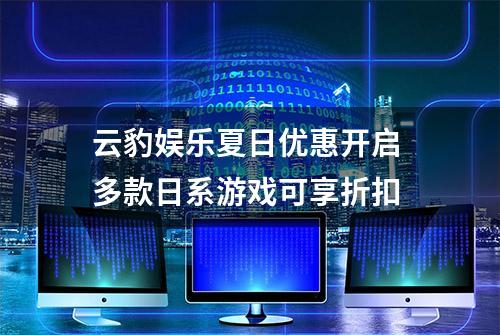 云豹娱乐夏日优惠开启
多款日系游戏可享折扣